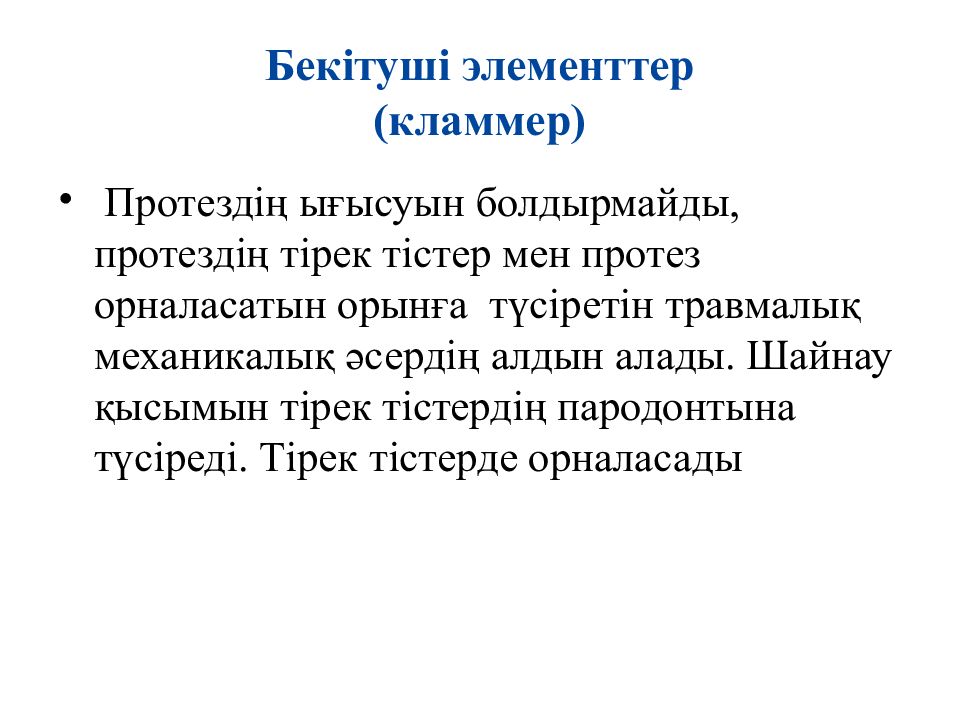 Бекітуші элементтер
(кламмер)

• Протездің ығысуын болдырмайды, протездің тірек тістер мен протез орналасатын орынға түсіретін травмалық механикалық әсердің алдын алады. Шайнау қысымын тірек тістердің пародонтына түсіреді. Тірек тістерде орналасады